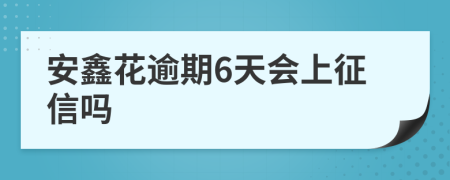 安鑫花逾期6天会上征信吗